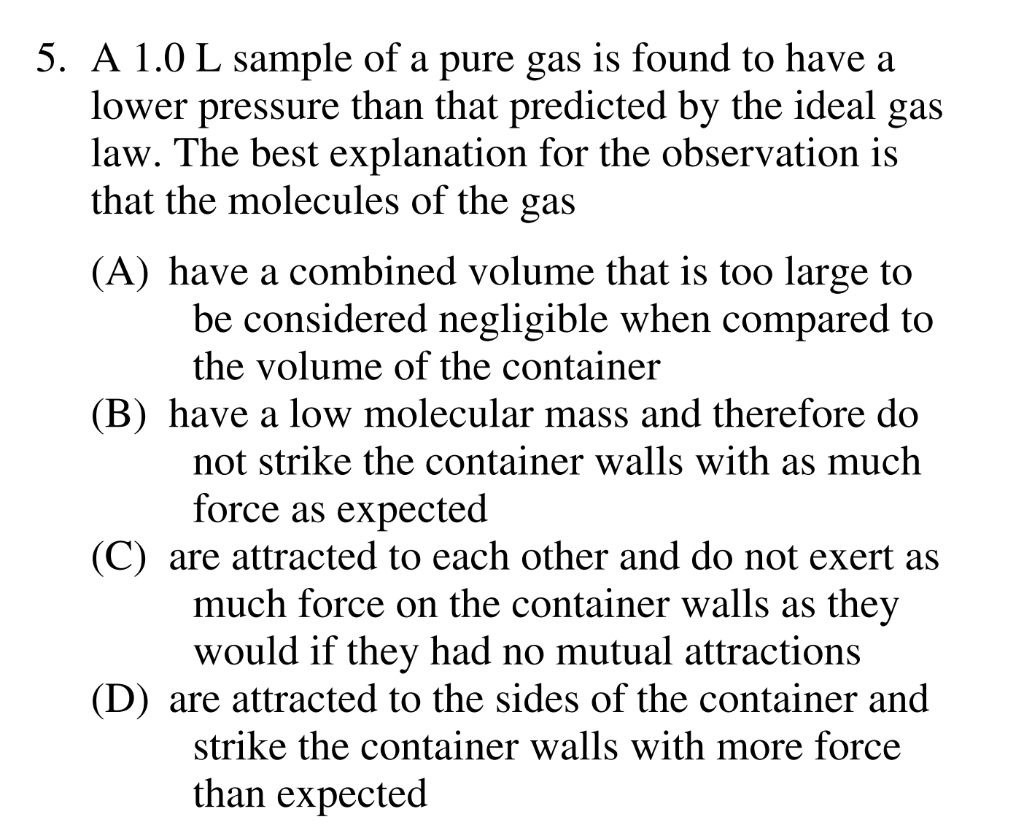 5. A 1.0 L sample of a pure gas is found to have a lower pressure than that predicted by the ideal gas law. The best explanation for the observation is that the molecules of the gas

(A) have a combined volume that is too large to be considered negligible when compared to the volume of the container
(B) have a low molecular mass and therefore do not strike the container walls with as much force as expected
(C) are attracted to each other and do not exert as much force on the container walls as they would if they had no mutual attractions
(D) are attracted to the sides of the container and strike the container walls with more force than expected